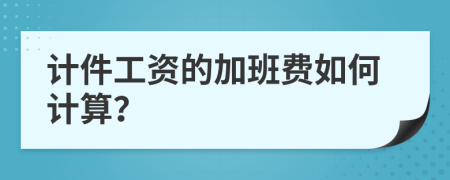 计件工资的加班费如何计算?